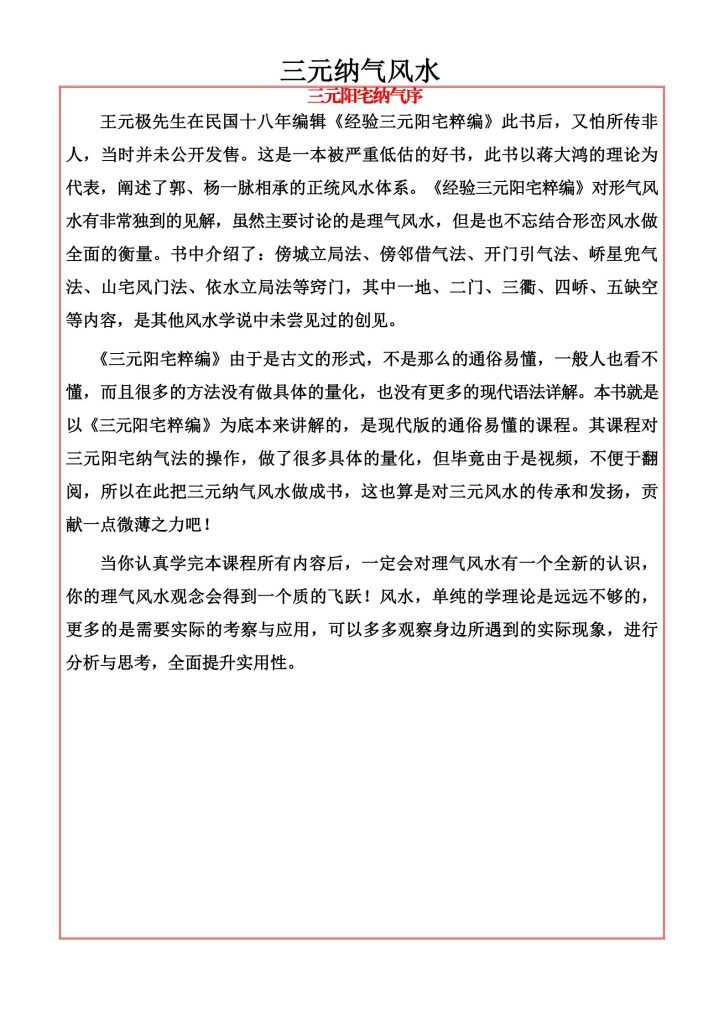 三元纳气风水

三元阳宅纳气序

王元极先生在民国十八年编辑《经验三元阳宅粹编》此书后，又怕所传非人，当时并未公开发售。这是一本被严重低估的好书，此书以蒋大鸿的理论为代表，阐述了郭、杨一脉相承的正统风水体系。《经验三元阳宅粹编》对形气风水有非常独到的见解，虽然主要讨论的是理气风水，但是也不忘结合形峦风水做全面的衡量。书中介绍了：傍城立局法、傍邻借气法、开门引气法、峤星兜气法、山宅风门法、依水立局法等窍门，其中一地、二门、三衢、四峤、五缺空等内容，是其他风水学说中未尝见过的创见。

《三元阳宅粹编》由于是古文的形式，不是那么的通俗易懂，一般人也看不懂，而且很多的方法没有做具体的量化，也没有更多的现代语法详解。本书就是以《三元阳宅粹编》为底本来讲解的，是现代版的通俗易懂的课程。其课程对三元阳宅纳气法的操作，做了很多具体的量化，但毕竟由于是视频，不便于翻阅，所以在此把三元纳气风水做成书，这也算是对三元风水的传承和发扬，贡献一点微薄之力吧！

当你认真学完本课程所有内容后，一定会对理气风水有一个全新的认识，你的理气风水观念会得到一个质的飞跃！风水，单纯的学理论是远远不够的，更多的是需要实际的考察与应用，可以多多观察身边所遇到的实际现象，进行分析与思考，全面提升实用性。